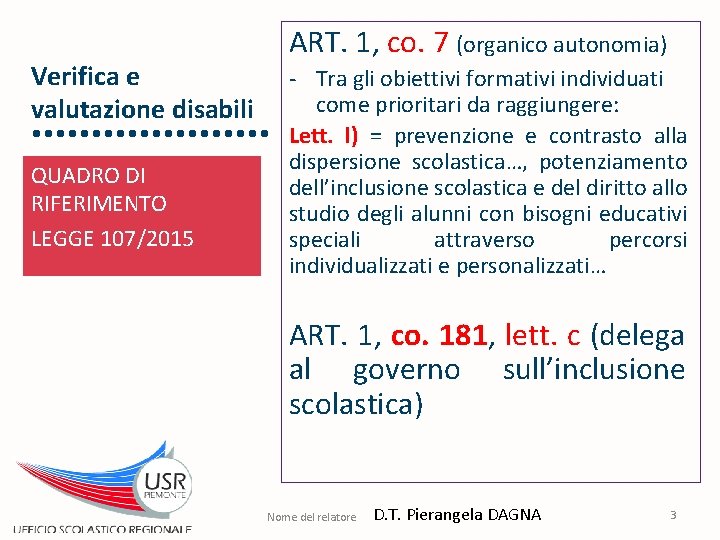 Verifica e valutazione disabili

QUADRO DI RIFERIMENTO

LEGGE 107/2015

ART. 1, co. 7 (organico autonomia)

- Tra gli obiettivi formativi individuati come prioritari da raggiungere:

Lett. l) = prevenzione e contrasto alla dispersione scolastica…, potenziamento dell'inclusione scolastica e del diritto allo studio degli alunni con bisogni educativi speciali attraverso percorsi individualizzati e personalizzati…

ART. 1, co. 181, lett. c (delega al governo sull'inclusione scolastica)

USR PIEMONTE

UFFICIO SCOLASTICO REGIONALE

Nome del relatore D.T. Pierangela DAGNA

3